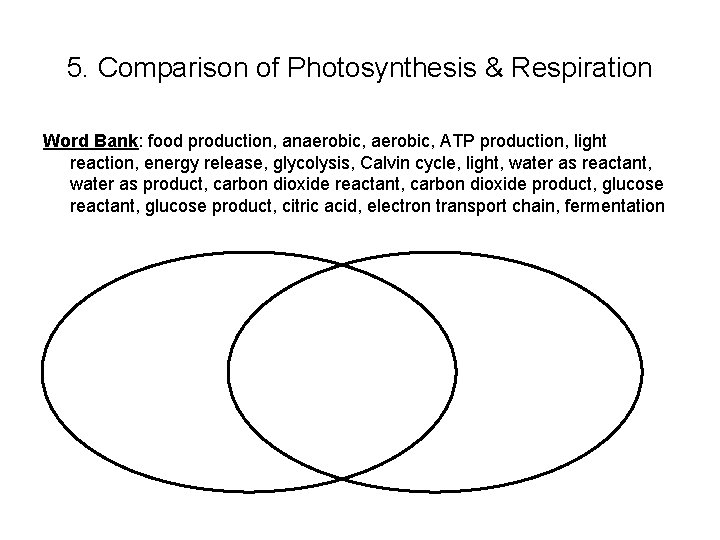 5. Comparison of Photosynthesis & Respiration

Word Bank: food production, anaerobic, aerobic, ATP production, light reaction, energy release, glycolysis, Calvin cycle, light, water as reactant, water as product, carbon dioxide reactant, carbon dioxide product, glucose reactant, glucose product, citric acid, electron transport chain, fermentation